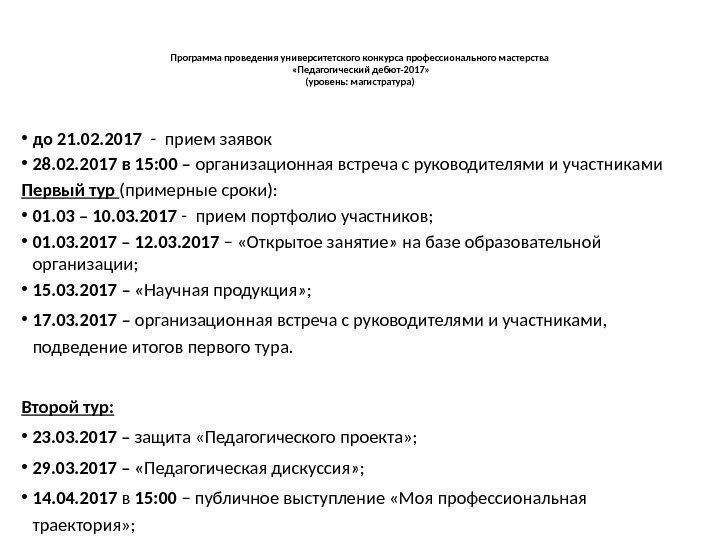 Программа проведения университетского конкурса профессионального мастерства
«Педагогический дебют-2017»
(уровень: магистратура)

• до 21.02.2017 - прием заявок
• 28.02.2017 в 15:00 – организационная встреча с руководителями и участниками
Первый тур (примерные сроки):
• 01.03 – 10.03.2017 - прием портфолио участников;
• 01.03.2017 – 12.03.2017 – «Открытое занятие» на базе образовательной организации;
• 15.03.2017 – «Научная продукция»;
• 17.03.2017 – организационная встреча с руководителями и участниками, подведение итогов первого тура.

Второй тур:
• 23.03.2017 – защита «Педагогического проекта»;
• 29.03.2017 – «Педагогическая дискуссия»;
• 14.04.2017 в 15:00 – публичное выступление «Моя профессиональная траектория»;